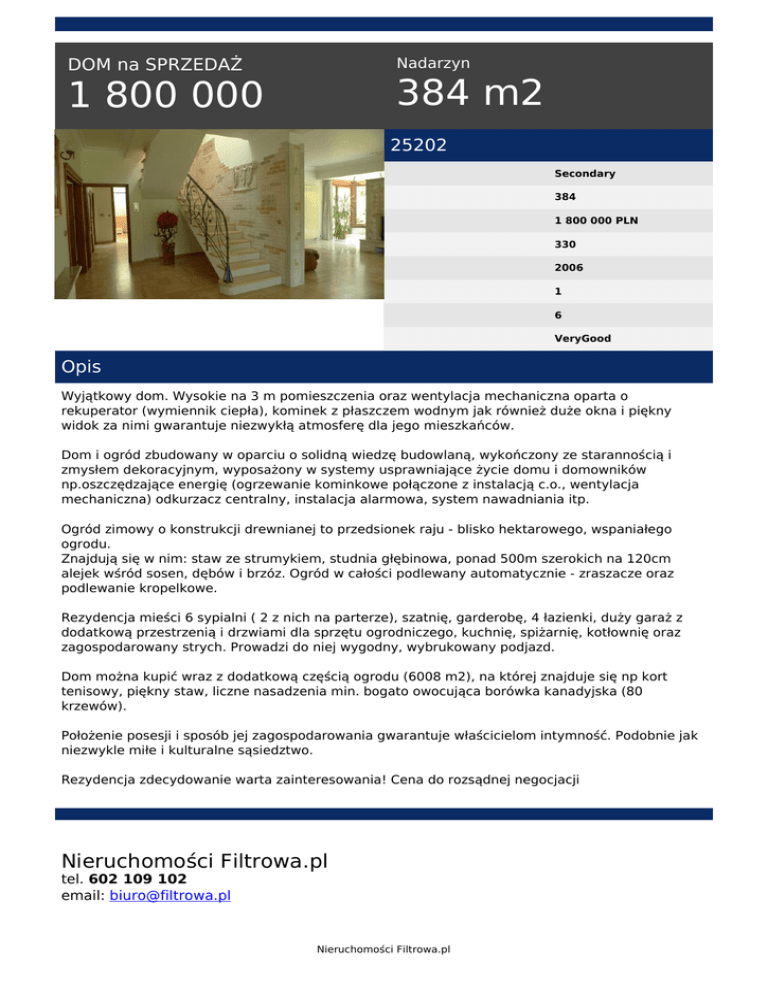 DOM na SPRZEDAŻ
1 800 000

Nadarzyn
384 m2

25202

Secondary
384
1 800 000 PLN
330
2006
1
6
VeryGood

Opis

Wyjątkowy dom. Wysokie na 3 m pomieszczenia oraz wentylacja mechaniczna oparta o rekuperator (wymiennik ciepła), kominek z płaszczem wodnym jak również duże okna i piękny widok za nimi gwarantuje niezwykłą atmosferę dla jego mieszkańców.

Dom i ogród zbudowany w oparciu o solidną wiedzę budowlaną, wykończony ze starannością i zmysłem dekoracyjnym, wyposażony w systemy usprawniające życie domu i domowników np.oszczędzające energię (ogrzewanie kominkowe połączone z instalacją c.o., wentylacja mechaniczna) odkurzacz centralny, instalacja alarmowa, system nawadniania itp.

Ogród zimowy o konstrukcji drewnianej to przedsionek raju - blisko hektarowego, wspaniałego ogrodu.
Znajdują się w nim: staw ze strumykiem, studnia głębinowa, ponad 500m szerokich na 120cm alejek wśród sosen, dębów i brzóz. Ogród w całości podlewany automatycznie - zraszacze oraz podlewanie kropelkowe.

Rezydencja mieści 6 sypialni ( 2 z nich na parterze), szatnię, garderobę, 4 łazienki, duży garaż z dodatkową przestrzenią i drzwiami dla sprzętu ogrodniczego, kuchnię, spiżarnię, kotłownię oraz zagospodarowany strych. Prowadzi do niej wygodny, wybrukowany podjazd.

Dom można kupić wraz z dodatkową częścią ogrodu (6008 m2), na której znajduje się np kort tenisowy, piękny staw, liczne nasadzenia min. bogato owocująca borówka kanadyjska (80 krzewów).

Położenie posesji i sposób jej zagospodarowania gwarantuje właścicielom intymność. Podobnie jak niezwykle miłe i kulturalne sąsiedztwo.

Rezydencja zdecydowanie warta zainteresowania! Cena do rozsądnej negocjacji

Nieruchomości Filtrowa.pl
tel. 602 109 102
email: biuro@filtrowa.pl

Nieruchomości Filtrowa.pl